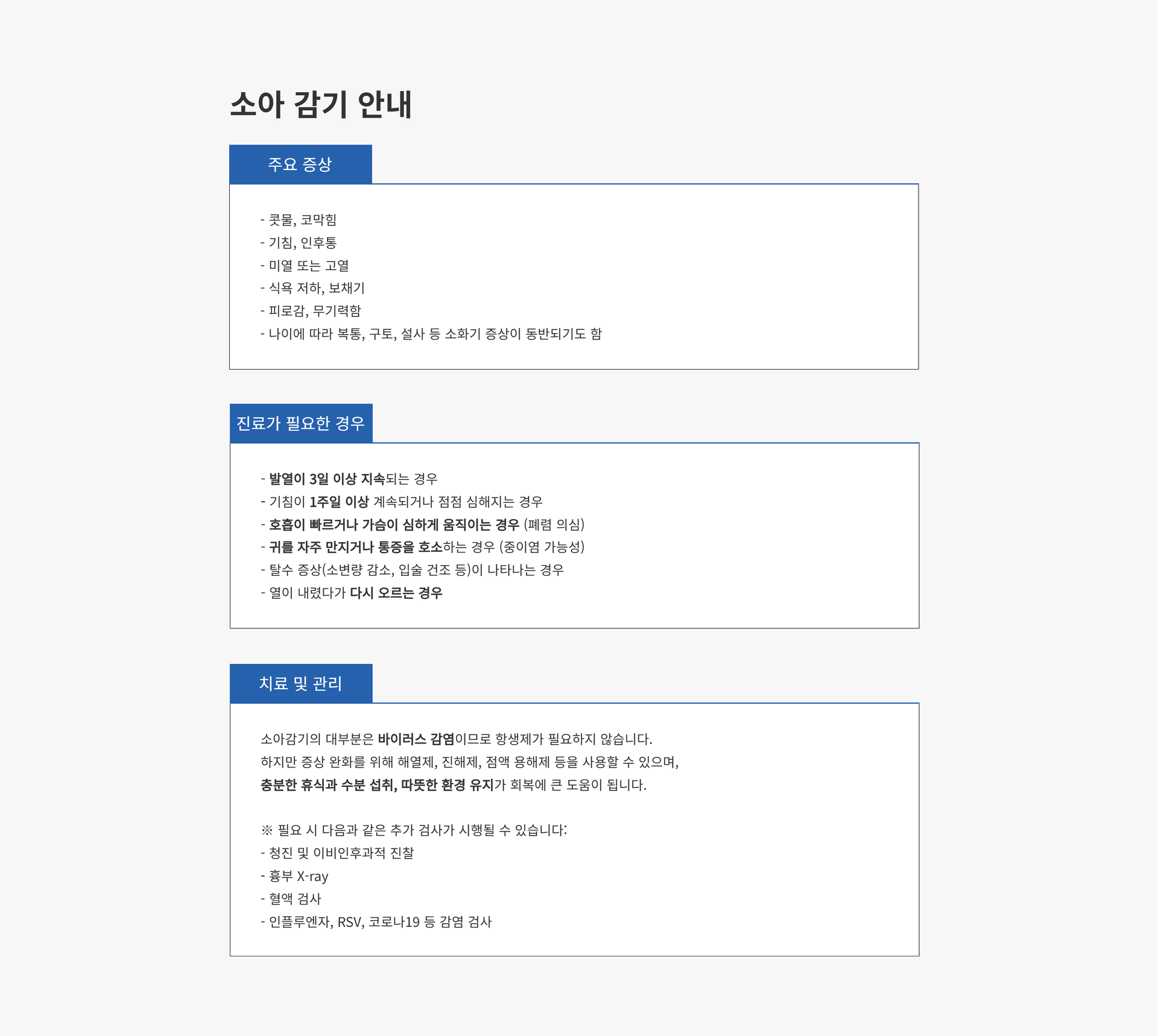 소아 감기 안내

주요 증상

- 콧물, 코막힘
- 기침, 인후통
- 미열 또는 고열
- 식욕 저하, 보채기
- 피로감, 무기력함
- 나이에 따라 복통, 구토, 설사 등 소화기 증상이 동반되기도 함

진료가 필요한 경우

- 발열이 3일 이상 지속되는 경우
- 기침이 1주일 이상 계속되거나 점점 심해지는 경우
- 호흡이 빠르거나 가슴이 심하게 움직이는 경우 (폐렴 의심)
- 귀를 자주 만지거나 통증을 호소하는 경우 (중이염 가능성)
- 탈수 증상(소변량 감소, 입술 건조 등)이 나타나는 경우
- 열이 내렸다가 다시 오르는 경우

치료 및 관리

소아감기의 대부분은 바이러스 감염이므로 항생제가 필요하지 않습니다.
하지만 증상 완화를 위해 해열제, 진해제, 점액 용해제 등을 사용할 수 있으며,
충분한 휴식과 수분 섭취, 따뜻한 환경 유지가 회복에 큰 도움이 됩니다.

※ 필요 시 다음과 같은 추가 검사가 시행될 수 있습니다:
- 청진 및 이비인후과적 진찰
- 흉부 X-ray
- 혈액 검사
- 인플루엔자, RSV, 코로나19 등 감염 검사